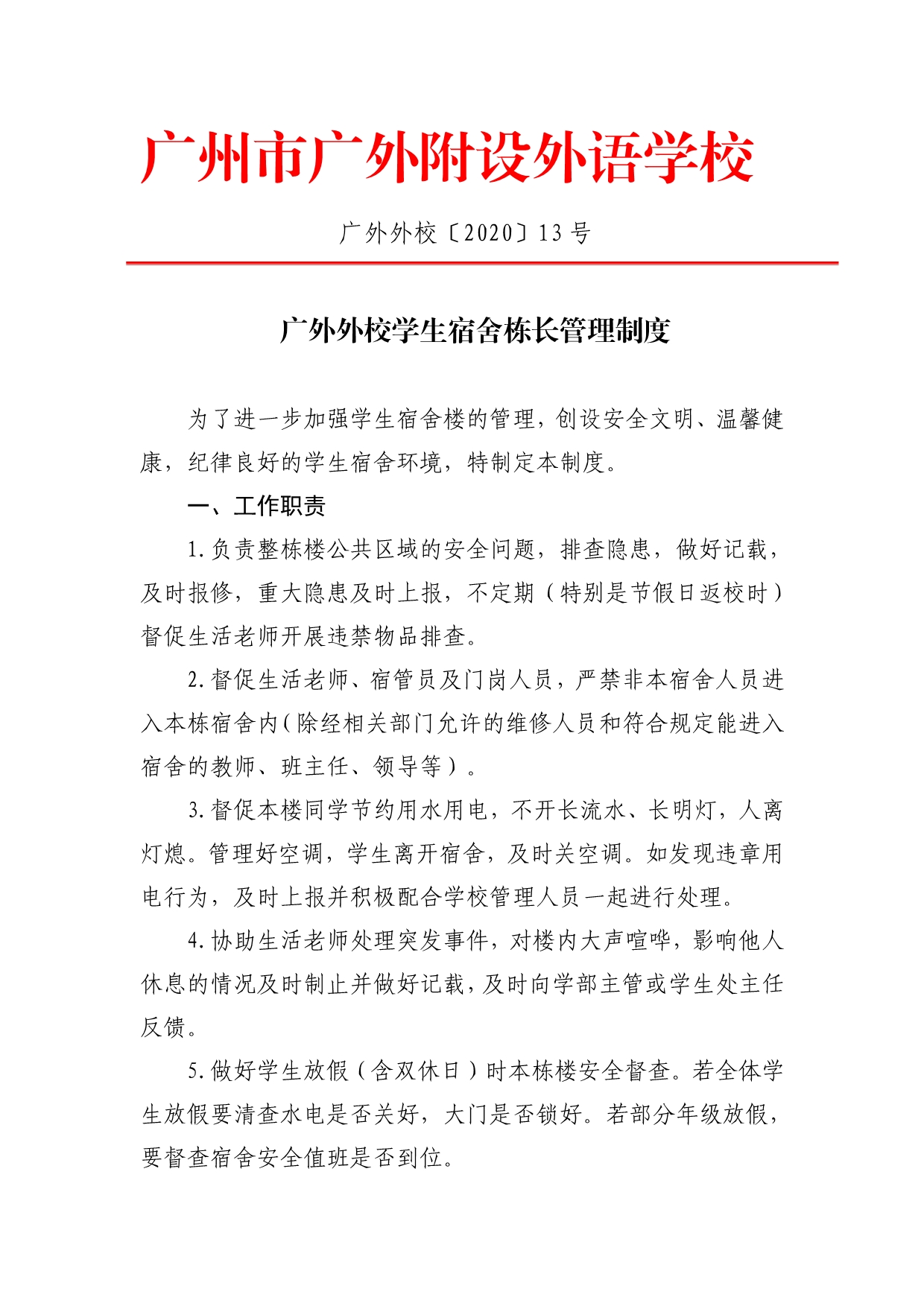 广州市广外附设外语学校

广外外校〔2020〕13 号

广外外校学生宿舍栋长管理制度

为了进一步加强学生宿舍楼的管理，创设安全文明、温馨健康，纪律良好的学生宿舍环境，特制定本制度。

一、工作职责

1.负责整栋楼公共区域的安全问题，排查隐患，做好记载，及时报修，重大隐患及时上报，不定期（特别是节假日返校时）督促生活老师开展违禁物品排查。

2.督促生活老师、宿管员及门岗人员，严禁非本宿舍人员进入本栋宿舍内（除经相关部门允许的维修人员和符合规定能进入宿舍的教师、班主任、领导等）。

3.督促本楼同学节约用水用电，不开长流水、长明灯，人离灯熄。管理好空调，学生离开宿舍，及时关空调。如发现违章用电行为，及时上报并积极配合学校管理人员一起进行处理。

4.协助生活老师处理突发事件，对楼内大声喧哗，影响他人休息的情况及时制止并做好记载，及时向学部主管或学生处主任反馈。

5.做好学生放假（含双休日）时本栋楼安全督查。若全体学生放假要清查水电是否关好，大门是否锁好。若部分年级放假，要督查宿舍安全值班是否到位。